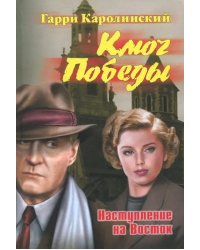 Гарри Каролинский

Ключ Победы

Наступление на Восток